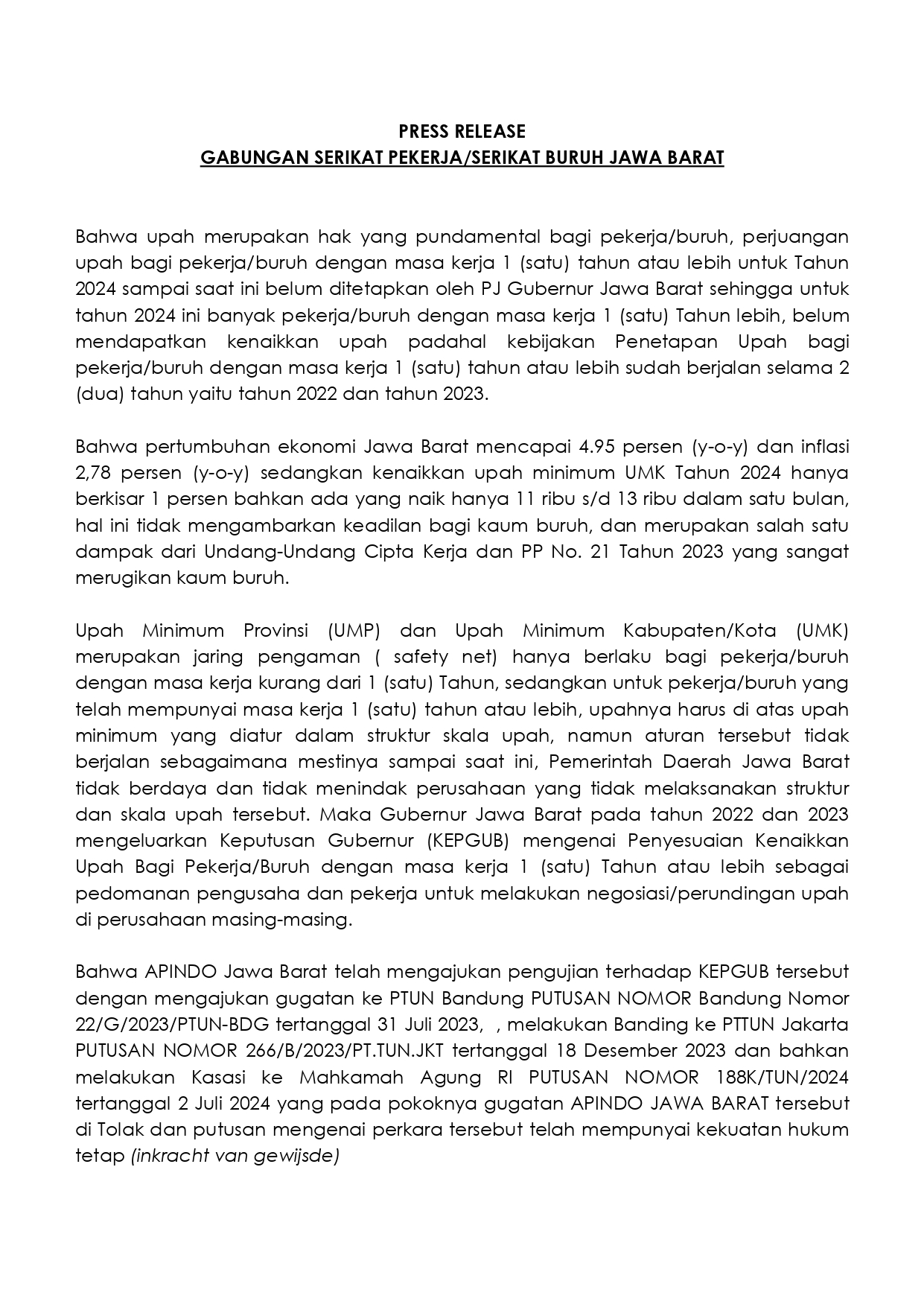 PRESS RELEASE
GABUNGAN SERIKAT PEKERJA/SERIKAT BURUH JAWA BARAT

Bahwa upah merupakan hak yang pundamental bagi pekerja/buruh, perjuangan upah bagi pekerja/buruh dengan masa kerja 1 (satu) tahun atau lebih untuk Tahun 2024 sampai saat ini belum ditetapkan oleh PJ Gubernur Jawa Barat sehingga untuk tahun 2024 ini banyak pekerja/buruh dengan masa kerja 1 (satu) Tahun lebih, belum mendapatkan kenaikkan upah padahal kebijakan Penetapan Upah bagi pekerja/buruh dengan masa kerja 1 (satu) tahun atau lebih sudah berjalan selama 2 (dua) tahun yaitu tahun 2022 dan tahun 2023.

Bahwa pertumbuhan ekonomi Jawa Barat mencapai 4.95 persen (y-o-y) dan inflasi 2,78 persen (y-o-y) sedangkan kenaikkan upah minimum UMK Tahun 2024 hanya berkisar 1 persen bahkan ada yang naik hanya 11 ribu s/d 13 ribu dalam satu bulan, hal ini tidak mengambarkan keadilan bagi kaum buruh, dan merupakan salah satu dampak dari Undang-Undang Cipta Kerja dan PP No. 21 Tahun 2023 yang sangat merugikan kaum buruh.

Upah Minimum Provinsi (UMP) dan Upah Minimum Kabupaten/Kota (UMK) merupakan jaring pengaman ( safety net) hanya berlaku bagi pekerja/buruh dengan masa kerja kurang dari 1 (satu) Tahun, sedangkan untuk pekerja/buruh yang telah mempunyai masa kerja 1 (satu) tahun atau lebih, upahnya harus di atas upah minimum yang diatur dalam struktur skala upah, namun aturan tersebut tidak berjalan sebagaimana mestinya sampai saat ini, Pemerintah Daerah Jawa Barat tidak berdaya dan tidak menindak perusahaan yang tidak melaksanakan struktur dan skala upah tersebut. Maka Gubernur Jawa Barat pada tahun 2022 dan 2023 mengeluarkan Keputusan Gubernur (KEPGUB) mengenai Penyesuaian Kenaikkan Upah Bagi Pekerja/Buruh dengan masa kerja 1 (satu) Tahun atau lebih sebagai pedomanan pengusaha dan pekerja untuk melakukan negosiasi/perundingan upah di perusahaan masing-masing.

Bahwa APINDO Jawa Barat telah mengajukan pengujian terhadap KEPGUB tersebut dengan mengajukan gugatan ke PTUN Bandung PUTUSAN NOMOR Bandung Nomor 22/G/2023/PTUN-BDG tertanggal 31 Juli 2023, , melakukan Banding ke PTTUN Jakarta PUTUSAN NOMOR 266/B/2023/PT.TUN.JKT tertanggal 18 Desember 2023 dan bahkan melakukan Kasasi ke Mahkamah Agung RI PUTUSAN NOMOR 188K/TUN/2024 tertanggal 2 Juli 2024 yang pada pokoknya gugatan APINDO JAWA BARAT tersebut di Tolak dan putusan mengenai perkara tersebut telah mempunyai kekuatan hukum tetap (inkracht van gewijsde)